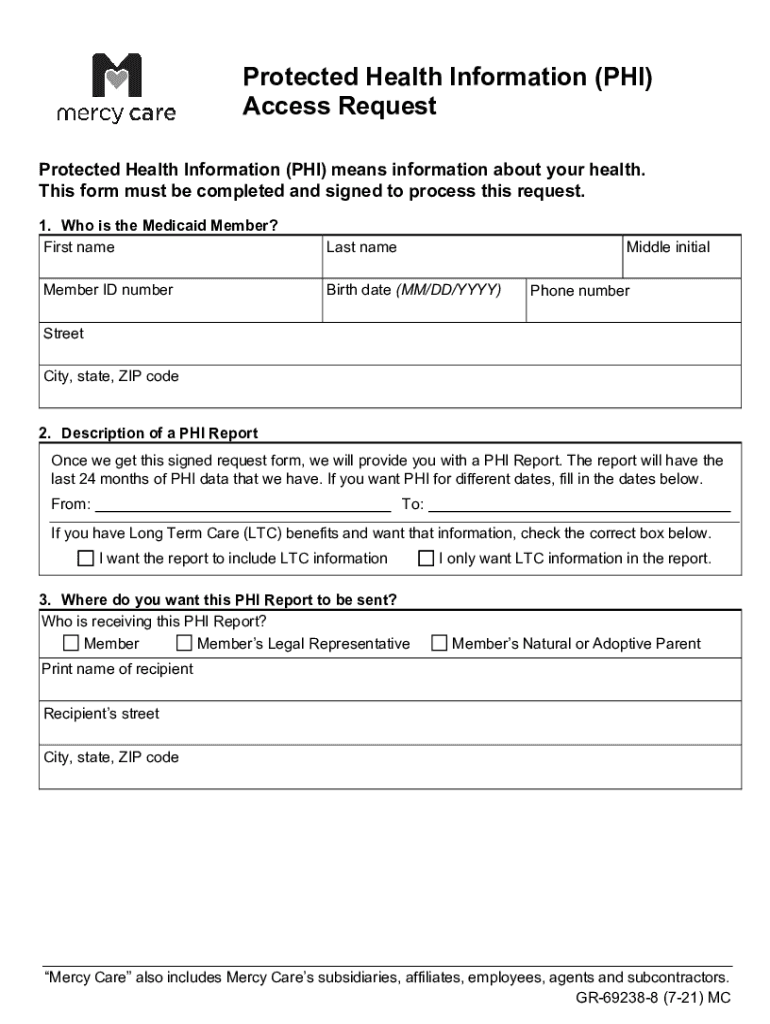 mercy care

Protected Health Information (PHI) Access Request

Protected Health Information (PHI) means information about your health. This form must be completed and signed to process this request.

1. Who is the Medicaid Member?

First name
Last name
Middle initial
Member ID number
Birth date (MM/DD/YYYY)
Phone number
Street
City, state, ZIP code

2. Description of a PHI Report

Once we get this signed request form, we will provide you with a PHI Report. The report will have the last 24 months of PHI data that we have. If you want PHI for different dates, fill in the dates below.

From: ____ To: ____

If you have Long Term Care (LTC) benefits and want that information, check the correct box below.

☐ I want the report to include LTC information ☐ I only want LTC information in the report.

3. Where do you want this PHI Report to be sent?

Who is receiving this PHI Report?

☐ Member ☐ Member's Legal Representative ☐ Member's Natural or Adoptive Parent

Print name of recipient
Recipient's street
City, state, ZIP code

"Mercy Care" also includes Mercy Care's subsidiaries, affiliates, employees, agents and subcontractors.

GR-69238-8 (7-21) MC